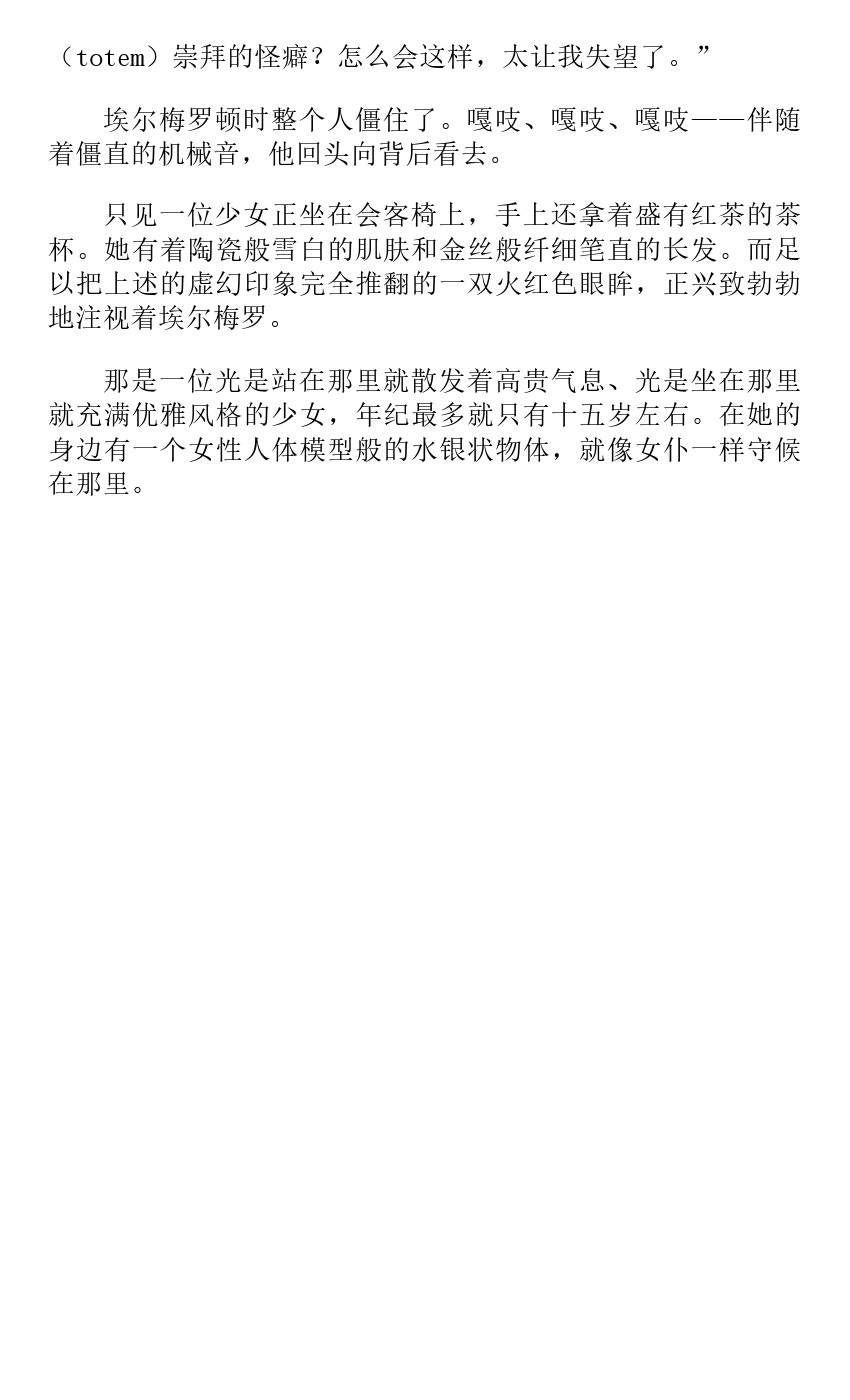 （totem）崇拜的怪癖？怎么会这样，太让我失望了。”

埃尔梅罗顿时整个人僵住了。嘎吱、嘎吱、嘎吱——伴随着僵直的机械音，他回头向背后看去。

只见一位少女正坐在会客椅上，手上还拿着盛有红茶的茶杯。她有着陶瓷般雪白的肌肤和金丝般纤细笔直的长发。而足以把上述的虚幻印象完全推翻的一双火红色眼眸，正兴致勃勃地注视着埃尔梅罗。

那是一位光是站在那里就散发着高贵气息、光是坐在那里就充满优雅风格的少女，年纪最多就只有十五岁左右。在她的身边有一个女性人体模型般的水银状物体，就像女仆一样守候在那里。